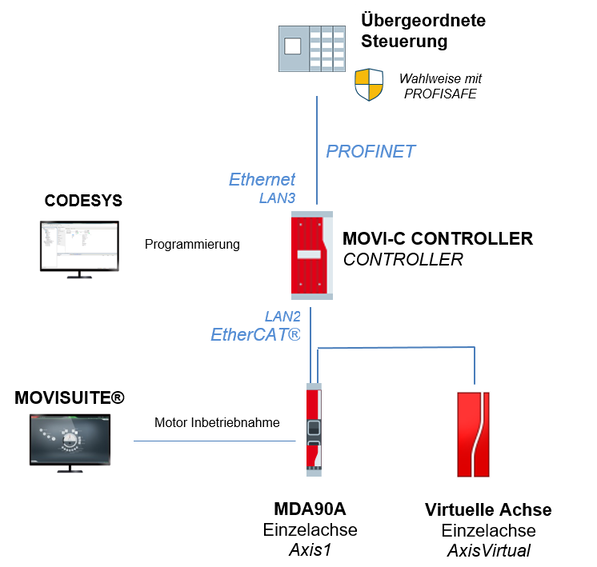 Übergeordnete Steuerung

Wahlweise mit PROFISAFE

PROFINET

Ethernet
LAN3

CODESYS

Programmierung

MOVI-C CONTROLLER
CONTROLLER

LAN2
EtherCAT®

MOVISUITE®

Motor Inbetriebnahme

MDA90A
Einzelachse
Axis1

Virtuelle Achse
Einzelachse
AxisVirtual